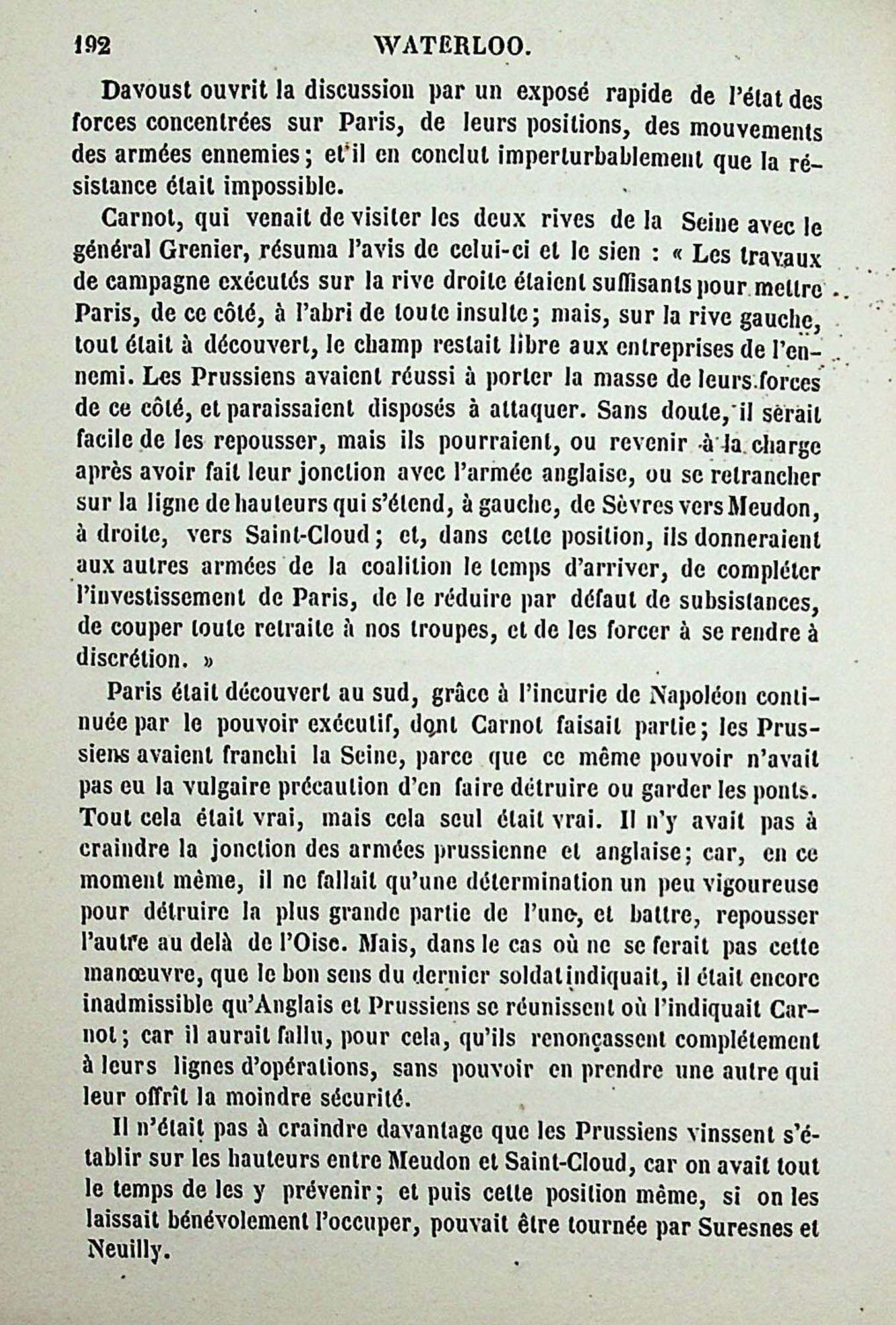 192 WATERLOO.

Davoust ouvrit la discussion par un exposé rapide de l'état des forces concentrées sur Paris, de leurs positions, des mouvements des armées ennemies; et il en conclut imperturbablement que la résistance était impossible.

Carnot, qui venait de visiter les deux rives de la Seine avec le général Grenier, résuma l'avis de celui-ci et le sien : « Les travaux de campagne exécutés sur la rive droite étaient suffisants pour mettre Paris, de ce côté, à l'abri de toute insulte; mais, sur la rive gauche, tout était à découvert, le champ restait libre aux entreprises de l'ennemi. Les Prussiens avaient réussi à porter la masse de leurs forces de ce côté, et paraissaient disposés à attaquer. Sans doute, il serait facile de les repousser, mais ils pourraient, ou revenir à la charge après avoir fait leur jonction avec l'armée anglaise, ou se retrancher sur la ligne de hauteurs qui s'étend, à gauche, de Sèvres vers Meudon, à droite, vers Saint-Cloud; et, dans cette position, ils donneraient aux autres armées de la coalition le temps d'arriver, de compléter l'investissement de Paris, de le réduire par défaut de subsistances, de couper toute retraite à nos troupes, et de les forcer à se rendre à discrétion. »

Paris était découvert au sud, grâce à l'incurie de Napoléon continuée par le pouvoir exécutif, dont Carnot faisait partie; les Prussiens avaient franchi la Seine, parce que ce même pouvoir n'avait pas eu la vulgaire précaution d'en faire détruire ou garder les ponts. Tout cela était vrai, mais cela seul était vrai. Il n'y avait pas à craindre la jonction des armées prussienne et anglaise; car, en ce moment même, il ne fallait qu'une détermination un peu vigoureuse pour détruire la plus grande partie de l'une, et battre, repousser l'autre au delà de l'Oise. Mais, dans le cas où ne se ferait pas cette manœuvre, que le bon sens du dernier soldat indiquait, il était encore inadmissible qu'Anglais et Prussiens se réunissent où l'indiquait Carnot; car il aurait fallu, pour cela, qu'ils renonçassent complétement à leurs lignes d'opérations, sans pouvoir en prendre une autre qui leur offrît la moindre sécurité.

Il n'était pas à craindre davantage que les Prussiens vinssent s'établir sur les hauteurs entre Meudon et Saint-Cloud, car on avait tout le temps de les y prévenir; et puis cette position même, si on les laissait bénévolement l'occuper, pouvait être tournée par Suresnes et Neuilly.